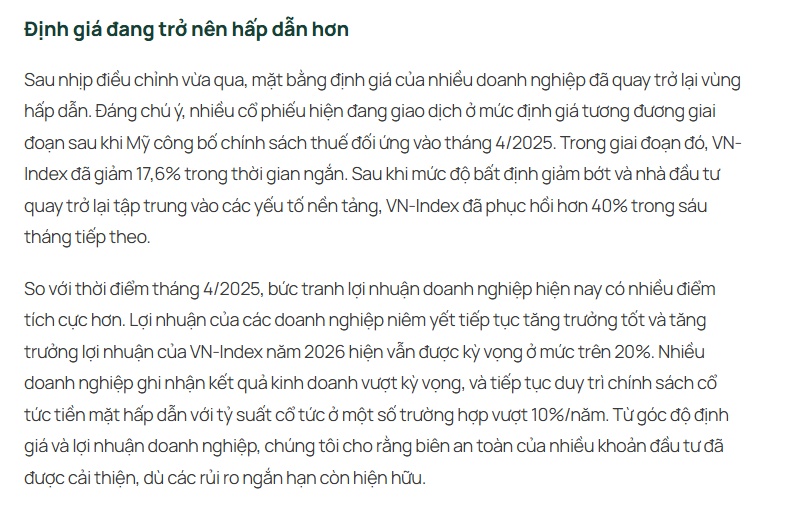 Định giá đang trở nên hấp dẫn hơn

Sau nhịp điều chỉnh vừa qua, mặt bằng định giá của nhiều doanh nghiệp đã quay trở lại vùng hấp dẫn. Đáng chú ý, nhiều cổ phiếu hiện đang giao dịch ở mức định giá tương đương giai đoạn sau khi Mỹ công bố chính sách thuế đối ứng vào tháng 4/2025. Trong giai đoạn đó, VN-Index đã giảm 17,6% trong thời gian ngắn. Sau khi mức độ bất định giảm bớt và nhà đầu tư quay trở lại tập trung vào các yếu tố nền tảng, VN-Index đã phục hồi hơn 40% trong sáu tháng tiếp theo.

So với thời điểm tháng 4/2025, bức tranh lợi nhuận doanh nghiệp hiện nay có nhiều điểm tích cực hơn. Lợi nhuận của các doanh nghiệp niêm yết tiếp tục tăng trưởng tốt và tăng trưởng lợi nhuận của VN-Index năm 2026 hiện vẫn được kỳ vọng ở mức trên 20%. Nhiều doanh nghiệp ghi nhận kết quả kinh doanh vượt kỳ vọng, và tiếp tục duy trì chính sách cổ tức tiền mặt hấp dẫn với tỷ suất cổ tức ở một số trường hợp vượt 10%/năm. Từ góc độ định giá và lợi nhuận doanh nghiệp, chúng tôi cho rằng biên an toàn của nhiều khoản đầu tư đã được cải thiện, dù các rủi ro ngắn hạn còn hiện hữu.